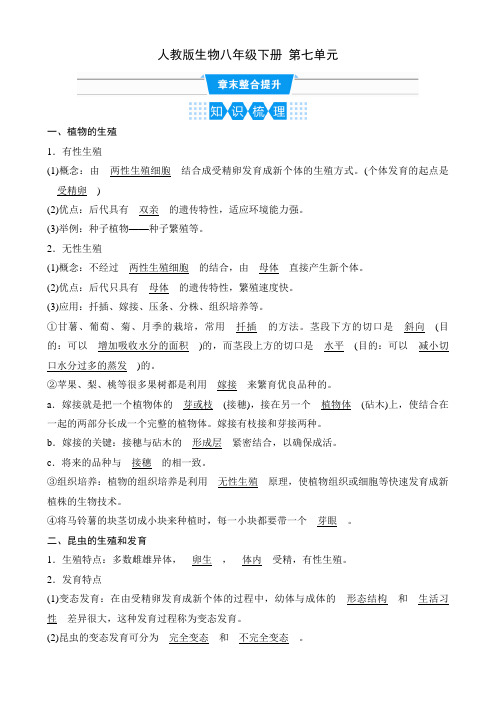 人教版生物八年级下册 第七单元

章末整合提升

知识梳理

一、植物的生殖

1．有性生殖

(1)概念：由 两性生殖细胞 结合成受精卵发育成新个体的生殖方式。(个体发育的起点是 受精卵 )

(2)优点：后代具有 双亲 的遗传特性，适应环境能力强。

(3)举例：种子植物——种子繁殖等。

2．无性生殖

(1)概念：不经过 两性生殖细胞 的结合，由 母体 直接产生新个体。

(2)优点：后代只具有 母体 的遗传特性，繁殖速度快。

(3)应用：扦插、嫁接、压条、分株、组织培养等。

①甘薯、葡萄、菊、月季的栽培，常用 扦插 的方法。茎段下方的切口是 斜向 (目的：可以 增加吸收水分的面积 )的，而茎段上方的切口是 水平 (目的：可以 减小切口水分过多的蒸发 )的。

②苹果、梨、桃等很多果树都是利用 嫁接 来繁育优良品种的。

a．嫁接就是把一个植物体的 芽或枝 (接穗)，接在另一个 植物体 (砧木)上，使结合在一起的两部分长成一个完整的植物体。嫁接有枝接和芽接两种。

b．嫁接的关键：接穗与砧木的 形成层 紧密结合，以确保成活。

c．将来的品种与 接穗 的相一致。

③组织培养：植物的组织培养是利用 无性生殖 原理，使植物组织或细胞等快速发育成新植株的生物技术。

④将马铃薯的块茎切成小块来种植时，每一小块都要带一个 芽眼 。

二、昆虫的生殖和发育

1．生殖特点：多数雌雄异体， 卵生 ， 体内 受精，有性生殖。

2．发育特点

(1)变态发育：在由受精卵发育成新个体的过程中，幼体与成体的 形态结构 和 生活习性 差异很大，这种发育过程称为变态发育。

(2)昆虫的变态发育可分为 完全变态 和 不完全变态 。